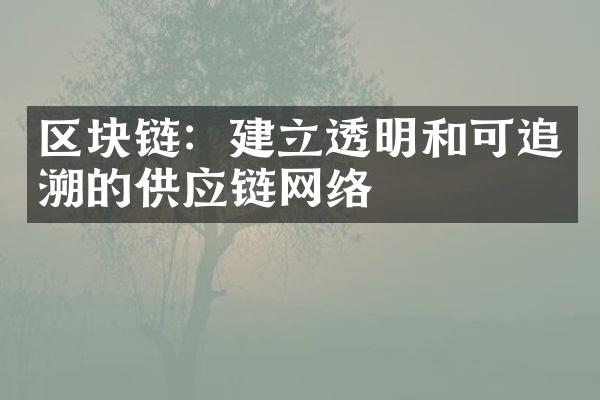 区块链：建立透明和可追溯的供应链网络